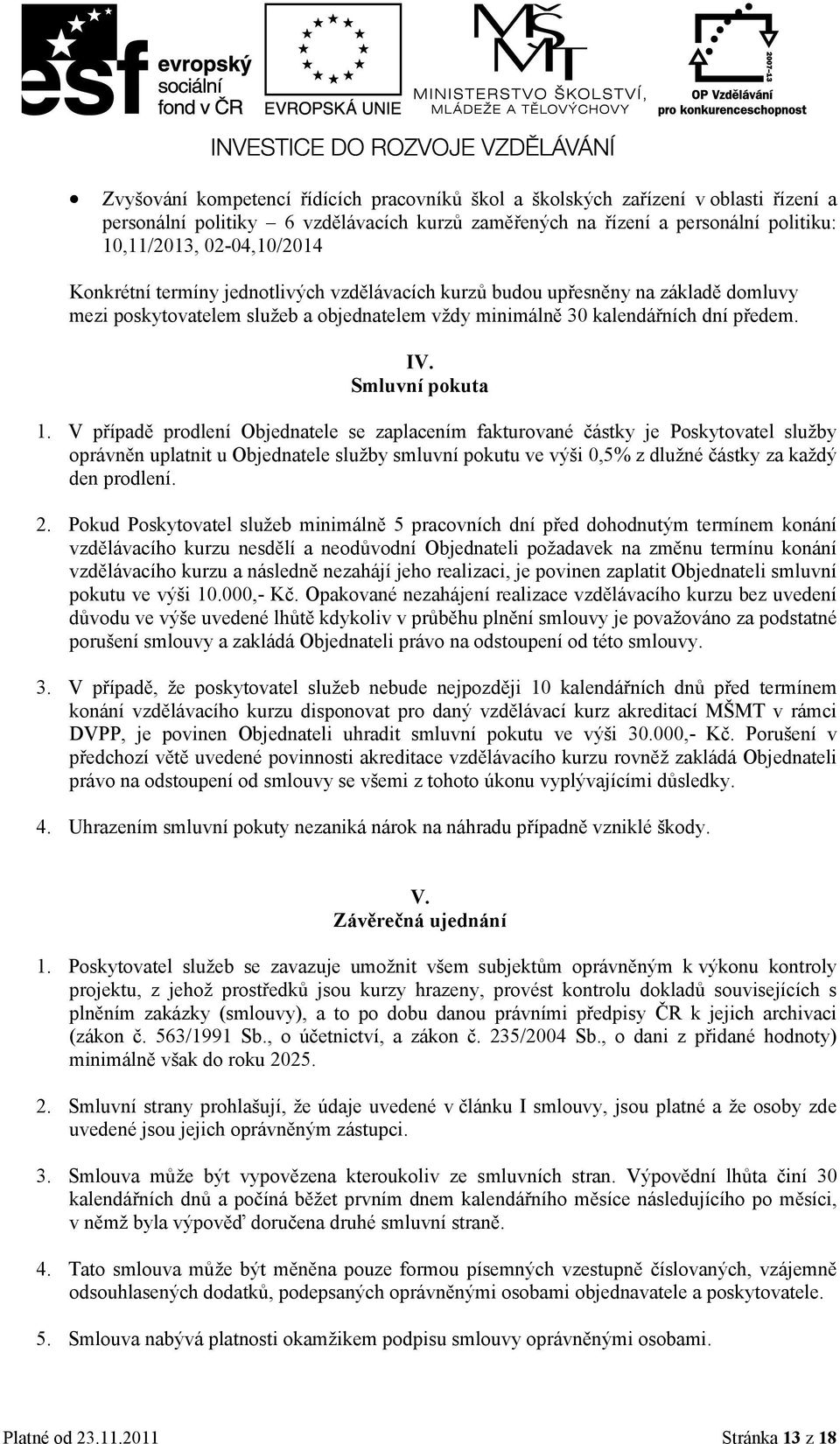 esf evropský sociální fond v ČR

EVROPSKÁ UNIE

MŠMT MINISTERSTVO ŠKOLSTVÍ, MLÁDEŽE A TĚLOVÝCHOVY

2007-13 OP Vzdělávání pro konkurenceschopnost

INVESTICE DO ROZVOJE VZDĚLÁVÁNÍ

• Zvyšování kompetencí řídících pracovníků škol a školských zařízení v oblasti řízení a personální politiky – 6 vzdělávacích kurzů zaměřených na řízení a personální politiku: 10,11/2013, 02-04,10/2014

Konkrétní termíny jednotlivých vzdělávacích kurzů budou upřesněny na základě domluvy mezi poskytovatelem služeb a objednatelem vždy minimálně 30 kalendářních dní předem.

IV.
Smluvní pokuta

1. V případě prodlení Objednatele se zaplacením fakturované částky je Poskytovatel služby oprávněn uplatnit u Objednatele služby smluvní pokutu ve výši 0,5% z dlužné částky za každý den prodlení.

2. Pokud Poskytovatel služeb minimálně 5 pracovních dní před dohodnutým termínem konání vzdělávacího kurzu nesdělí a neodůvodní Objednateli požadavek na změnu termínu konání vzdělávacího kurzu a následně nezahájí jeho realizaci, je povinen zaplatit Objednateli smluvní pokutu ve výši 10.000,- Kč. Opakované nezahájení realizace vzdělávacího kurzu bez uvedení důvodu ve výše uvedené lhůtě kdykoliv v průběhu plnění smlouvy je považováno za podstatné porušení smlouvy a zakládá Objednateli právo na odstoupení od této smlouvy.

3. V případě, že poskytovatel služeb nebude nejpozději 10 kalendářních dnů před termínem konání vzdělávacího kurzu disponovat pro daný vzdělávací kurz akreditací MŠMT v rámci DVPP, je povinen Objednateli uhradit smluvní pokutu ve výši 30.000,- Kč. Porušení v předchozí větě uvedené povinnosti akreditace vzdělávacího kurzu rovněž zakládá Objednateli právo na odstoupení od smlouvy se všemi z tohoto úkonu vyplývajícími důsledky.

4. Uhrazením smluvní pokuty nezaniká nárok na náhradu případně vzniklé škody.

V.
Závěrečná ujednání

1. Poskytovatel služeb se zavazuje umožnit všem subjektům oprávněným k výkonu kontroly projektu, z jehož prostředků jsou kurzy hrazeny, provést kontrolu dokladů souvisejících s plněním zakázky (smlouvy), a to po dobu danou právními předpisy ČR k jejich archivaci (zákon č. 563/1991 Sb., o účetnictví, a zákon č. 235/2004 Sb., o dani z přidané hodnoty) minimálně však do roku 2025.

2. Smluvní strany prohlašují, že údaje uvedené v článku I smlouvy, jsou platné a že osoby zde uvedené jsou jejich oprávněným zástupci.

3. Smlouva může být vypovězena kteroukoliv ze smluvních stran. Výpovědní lhůta činí 30 kalendářních dnů a počíná běžet prvním dnem kalendářního měsíce následujícího po měsíci, v němž byla výpověď doručena druhé smluvní straně.

4. Tato smlouva může být měněna pouze formou písemných vzestupně číslovaných, vzájemně odsouhlasených dodatků, podepsaných oprávněnými osobami objednavatele a poskytovatele.

5. Smlouva nabývá platnosti okamžikem podpisu smlouvy oprávněnými osobami.

Platné od 23.11.2011 Stránka 13 z 18